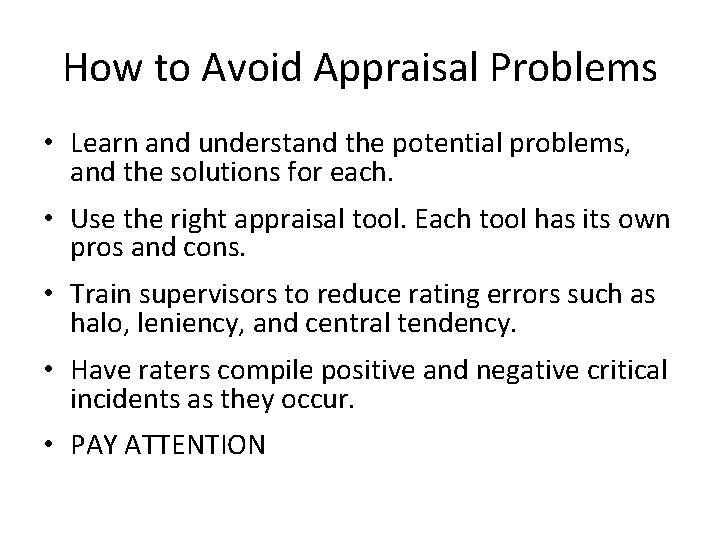 How to Avoid Appraisal Problems

• Learn and understand the potential problems, and the solutions for each.

• Use the right appraisal tool. Each tool has its own pros and cons.

• Train supervisors to reduce rating errors such as halo, leniency, and central tendency.

• Have raters compile positive and negative critical incidents as they occur.

• PAY ATTENTION